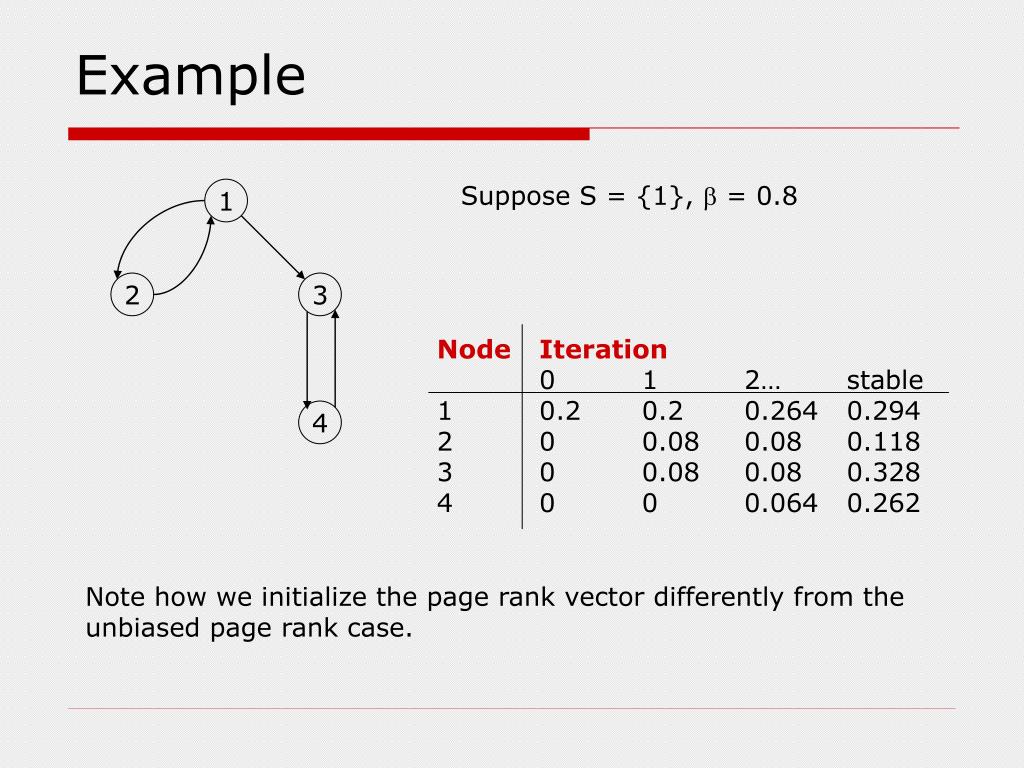 Example

1
2
3
4

Suppose S = {1}, $\beta$ = 0.8

| Node | Iteration | | | |
|---|---|---|---|---|
| | 0 | 1 | 2… | stable |
| 1 | 0.2 | 0.2 | 0.264 | 0.294 |
| 2 | 0 | 0.08 | 0.08 | 0.118 |
| 3 | 0 | 0.08 | 0.08 | 0.328 |
| 4 | 0 | 0 | 0.064 | 0.262 |

Note how we initialize the page rank vector differently from the unbiased page rank case.